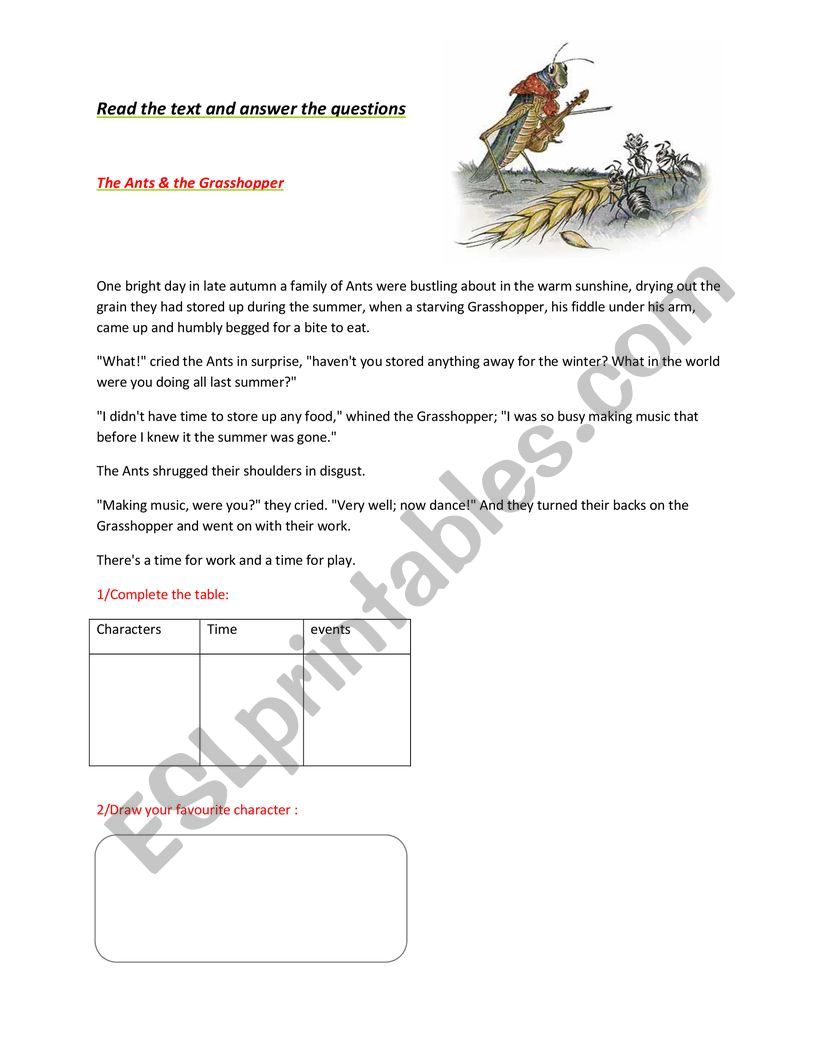 Read the text and answer the questions

The Ants & the Grasshopper

One bright day in late autumn a family of Ants were bustling about in the warm sunshine, drying out the grain they had stored up during the summer, when a starving Grasshopper, his fiddle under his arm, came up and humbly begged for a bite to eat.

"What!" cried the Ants in surprise, "haven't you stored anything away for the winter? What in the world were you doing all last summer?"

"I didn't have time to store up any food," whined the Grasshopper; "I was so busy making music that before I knew it the summer was gone."

The Ants shrugged their shoulders in disgust.

"Making music, were you?" they cried. "Very well; now dance!" And they turned their backs on the Grasshopper and went on with their work.

There's a time for work and a time for play.

1/Complete the table:

| Characters | Time | events |
|---|---|---|
| | | |

2/Draw your favourite character :

ESLprintables.com